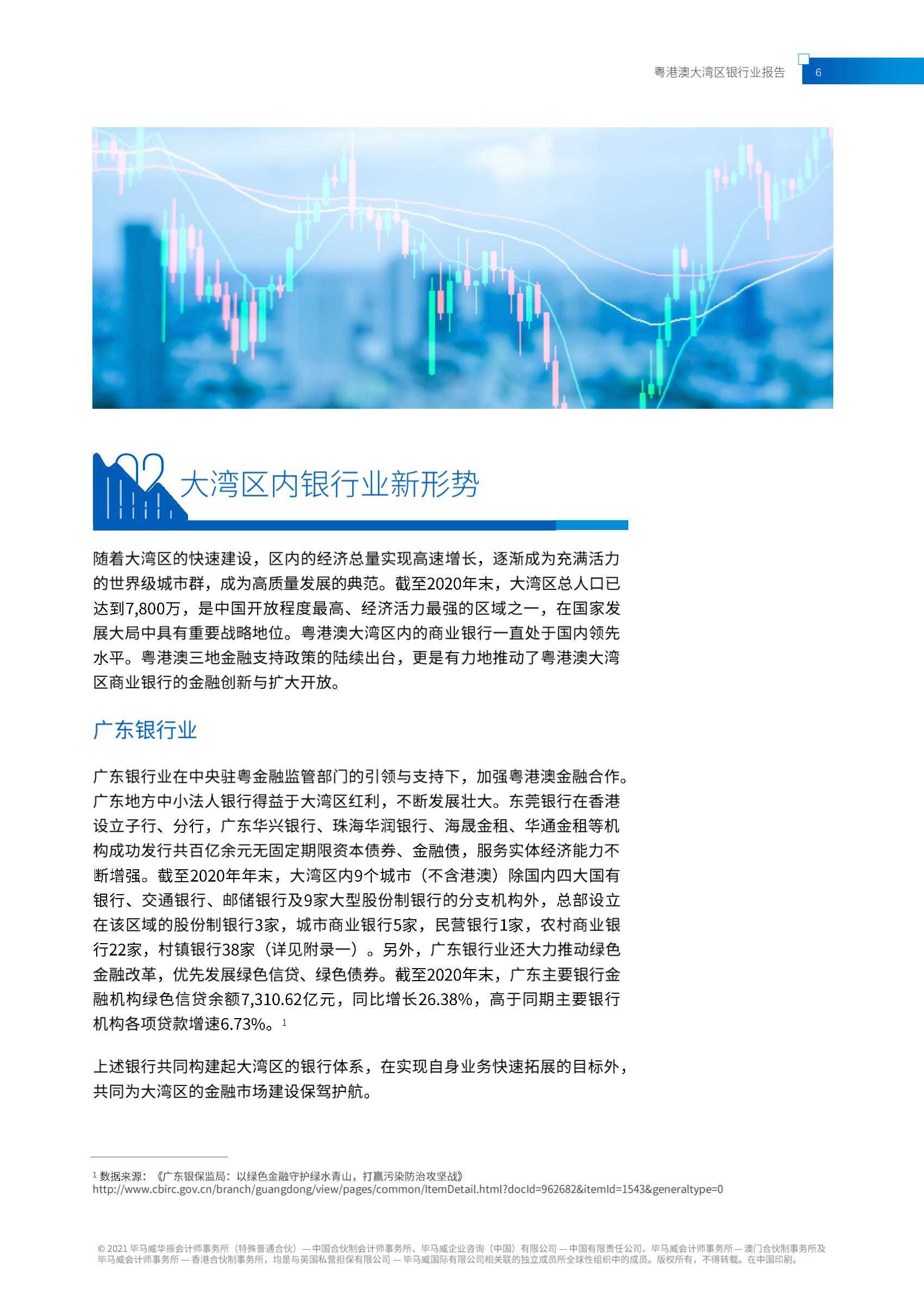 粤港澳大湾区银行业报告 6

02 大湾区内银行业新形势

随着大湾区的快速建设，区内的经济总量实现高速增长，逐渐成为充满活力的世界级城市群，成为高质量发展的典范。截至2020年末，大湾区总人口已达到7,800万，是中国开放程度最高、经济活力最强的区域之一，在国家发展大局中具有重要战略地位。粤港澳大湾区内的商业银行一直处于国内领先水平。粤港澳三地金融支持政策的陆续出台，更是有力地推动了粤港澳大湾区商业银行的金融创新与扩大开放。

广东银行业

广东银行业在中央驻粤金融监管部门的引领与支持下，加强粤港澳金融合作。广东地方中小法人银行得益于大湾区红利，不断发展壮大。东莞银行在香港设立子行、分行，广东华兴银行、珠海华润银行、海晟金租、华通金租等机构成功发行共百亿余元无固定期限资本债券、金融债，服务实体经济能力不断增强。截至2020年年末，大湾区内9个城市（不含港澳）除国内四大国有银行、交通银行、邮储银行及9家大型股份制银行的分支机构外，总部设立在该区域的股份制银行3家，城市商业银行5家，民营银行1家，农村商业银行22家，村镇银行38家（详见附录一）。另外，广东银行业还大力推动绿色金融改革，优先发展绿色信贷、绿色债券。截至2020年末，广东主要银行金融机构绿色信贷余额7,310.62亿元，同比增长26.38%，高于同期主要银行机构各项贷款增速6.73%。$^1$

上述银行共同构建起大湾区的银行体系，在实现自身业务快速拓展的目标外，共同为大湾区的金融市场建设保驾护航。

$^1$ 数据来源：《广东银保监局：以绿色金融守护绿水青山，打赢污染防治攻坚战》
http://www.cbirc.gov.cn/branch/guangdong/view/pages/common/ItemDetail.html?docId=962682&itemId=1543&generaltype=0

© 2021 毕马威华振会计师事务所（特殊普通合伙）— 中国合伙制会计师事务所、毕马威企业咨询（中国）有限公司 — 中国有限责任公司、毕马威会计师事务所 — 澳门合伙制事务所及毕马威会计师事务所 — 香港合伙制事务所，均是与英国私营担保有限公司 — 毕马威国际有限公司相关联的独立成员所全球性组织中的成员。版权所有，不得转载。在中国印刷。